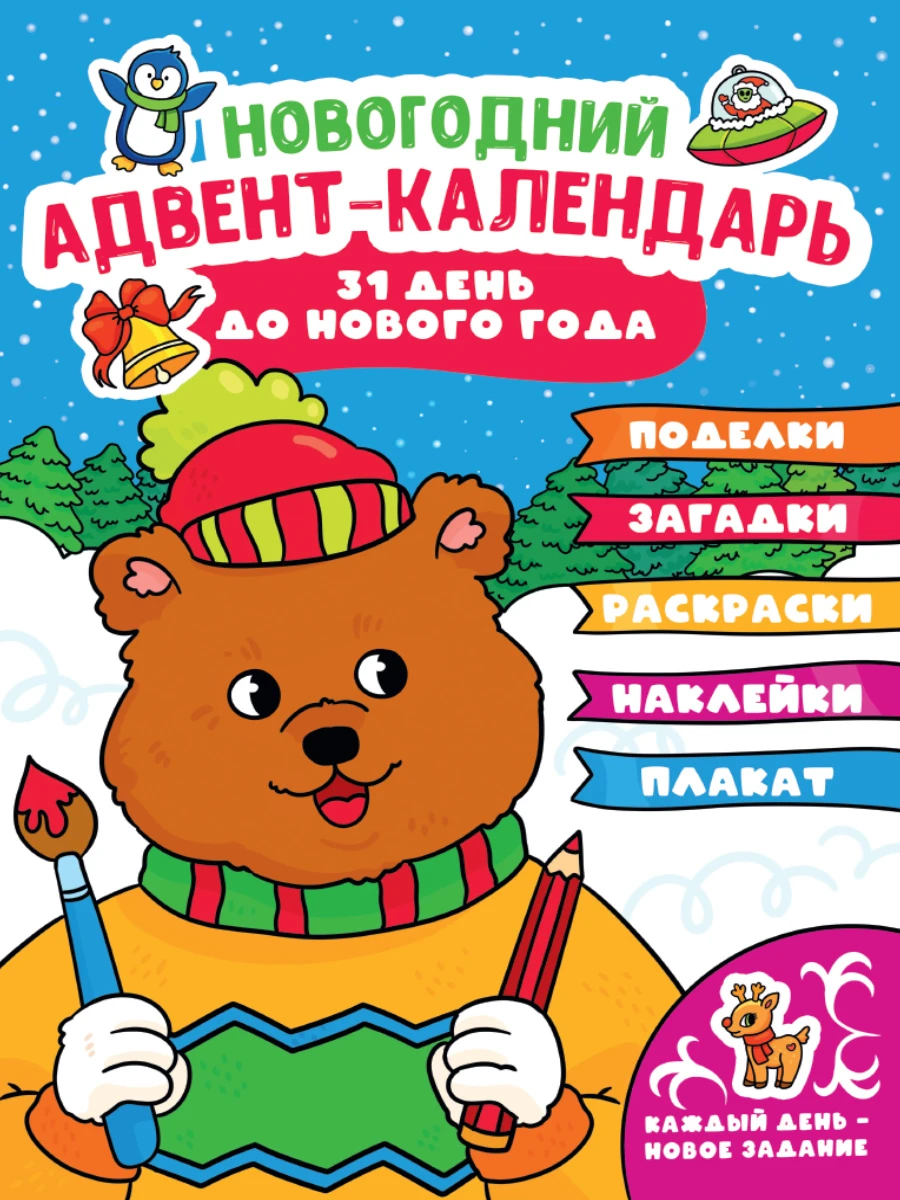 НОВОГОДНИЙ
АДВЕНТ-КАЛЕНДАРЬ
31 ДЕНЬ ДО НОВОГО ГОДА

ПОДЕЛКИ
ЗАГАДКИ
РАСКРАСКИ
НАКЛЕЙКИ
ПЛАКАТ

КАЖДЫЙ ДЕНЬ – НОВОЕ ЗАДАНИЕ